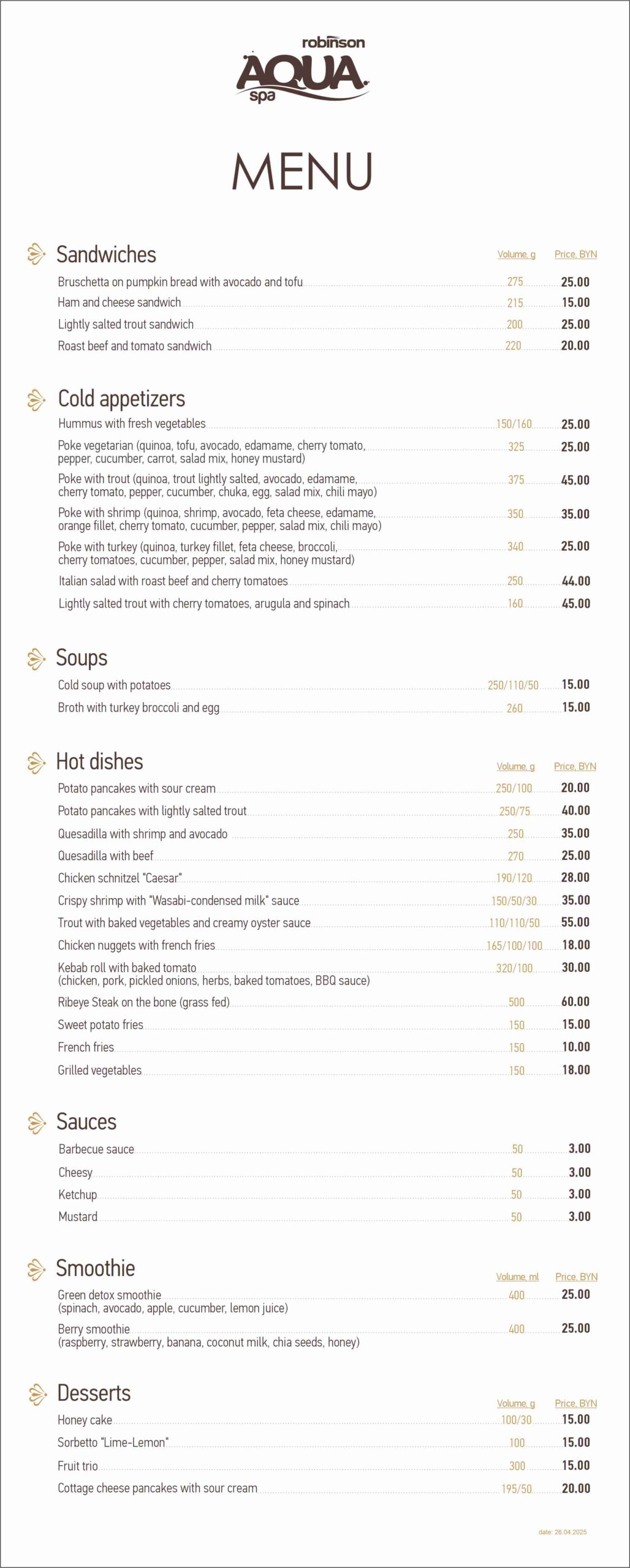 robinson
AQUA
spa

MENU

Sandwiches

| | Volume, g | Price, BYN |
|---|---|---|
| Bruschetta on pumpkin bread with avocado and tofu | 275 | 25.00 |
| Ham and cheese sandwich | 215 | 15.00 |
| Lightly salted trout sandwich | 200 | 25.00 |
| Roast beef and tomato sandwich | 220 | 20.00 |

Cold appetizers

| | | |
|---|---|---|
| Hummus with fresh vegetables | 150/160 | 25.00 |
| Poke vegetarian (quinoa, tofu, avocado, edamame, cherry tomato, pepper, cucumber, carrot, salad mix, honey mustard) | 325 | 25.00 |
| Poke with trout (quinoa, trout lightly salted, avocado, edamame, cherry tomato, pepper, cucumber, chuka, egg, salad mix, chili mayo) | 375 | 45.00 |
| Poke with shrimp (quinoa, shrimp, avocado, feta cheese, edamame, orange fillet, cherry tomato, cucumber, pepper, salad mix, chili mayo) | 350 | 35.00 |
| Poke with turkey (quinoa, turkey fillet, feta cheese, broccoli, cherry tomatoes, cucumber, pepper, salad mix, honey mustard) | 340 | 25.00 |
| Italian salad with roast beef and cherry tomatoes | 250 | 44.00 |
| Lightly salted trout with cherry tomatoes, arugula and spinach | 160 | 45.00 |

Soups

| | | |
|---|---|---|
| Cold soup with potatoes | 250/110/50 | 15.00 |
| Broth with turkey broccoli and egg | 260 | 15.00 |

Hot dishes

| | Volume, g | Price, BYN |
|---|---|---|
| Potato pancakes with sour cream | 250/100 | 20.00 |
| Potato pancakes with lightly salted trout | 250/75 | 40.00 |
| Quesadilla with shrimp and avocado | 250 | 35.00 |
| Quesadilla with beef | 270 | 25.00 |
| Chicken schnitzel "Caesar" | 190/120 | 28.00 |
| Crispy shrimp with "Wasabi-condensed milk" sauce | 150/50/30 | 35.00 |
| Trout with baked vegetables and creamy oyster sauce | 110/110/50 | 55.00 |
| Chicken nuggets with french fries | 165/100/100 | 18.00 |
| Kebab roll with baked tomato (chicken, pork, pickled onions, herbs, baked tomatoes, BBQ sauce) | 320/100 | 30.00 |
| Ribeye Steak on the bone (grass fed) | 500 | 60.00 |
| Sweet potato fries | 150 | 15.00 |
| French fries | 150 | 10.00 |
| Grilled vegetables | 150 | 18.00 |

Sauces

| | | |
|---|---|---|
| Barbecue sauce | 50 | 3.00 |
| Cheesy | 50 | 3.00 |
| Ketchup | 50 | 3.00 |
| Mustard | 50 | 3.00 |

Smoothie

| | Volume, ml | Price, BYN |
|---|---|---|
| Green detox smoothie (spinach, avocado, apple, cucumber, lemon juice) | 400 | 25.00 |
| Berry smoothie (raspberry, strawberry, banana, coconut milk, chia seeds, honey) | 400 | 25.00 |

Desserts

| | Volume, g | Price, BYN |
|---|---|---|
| Honey cake | 100/30 | 15.00 |
| Sorbetto "Lime-Lemon" | 100 | 15.00 |
| Fruit trio | 300 | 15.00 |
| Cottage cheese pancakes with sour cream | 195/50 | 20.00 |

date: 26.04.2025